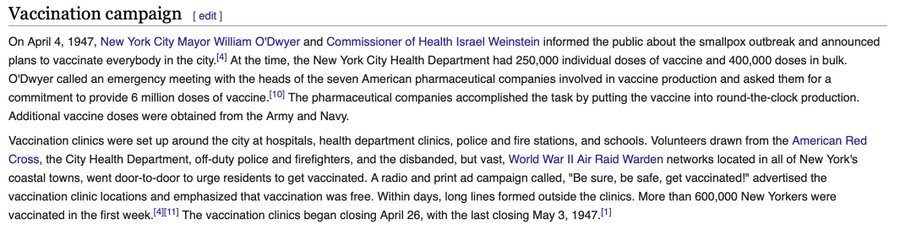 Vaccination campaign [ edit ]

On April 4, 1947, New York City Mayor William O'Dwyer and Commissioner of Health Israel Weinstein informed the public about the smallpox outbreak and announced plans to vaccinate everybody in the city.[4] At the time, the New York City Health Department had 250,000 individual doses of vaccine and 400,000 doses in bulk. O'Dwyer called an emergency meeting with the heads of the seven American pharmaceutical companies involved in vaccine production and asked them for a commitment to provide 6 million doses of vaccine.[10] The pharmaceutical companies accomplished the task by putting the vaccine into round-the-clock production. Additional vaccine doses were obtained from the Army and Navy.

Vaccination clinics were set up around the city at hospitals, health department clinics, police and fire stations, and schools. Volunteers drawn from the American Red Cross, the City Health Department, off-duty police and firefighters, and the disbanded, but vast, World War II Air Raid Warden networks located in all of New York's coastal towns, went door-to-door to urge residents to get vaccinated. A radio and print ad campaign called, "Be sure, be safe, get vaccinated!" advertised the vaccination clinic locations and emphasized that vaccination was free. Within days, long lines formed outside the clinics. More than 600,000 New Yorkers were vaccinated in the first week.[4][11] The vaccination clinics began closing April 26, with the last closing May 3, 1947.[1]